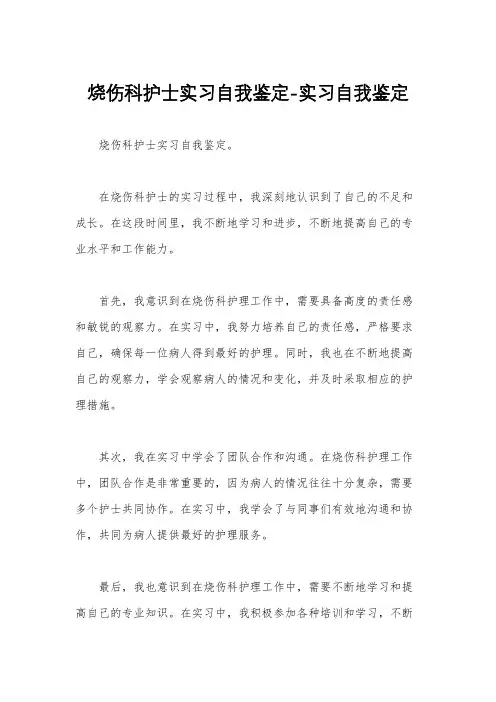 烧伤科护士实习自我鉴定-实习自我鉴定

烧伤科护士实习自我鉴定。

在烧伤科护士的实习过程中，我深刻地认识到了自己的不足和成长。在这段时间里，我不断地学习和进步，不断地提高自己的专业水平和工作能力。

首先，我意识到在烧伤科护理工作中，需要具备高度的责任感和敏锐的观察力。在实习中，我努力培养自己的责任感，严格要求自己，确保每一位病人得到最好的护理。同时，我也在不断地提高自己的观察力，学会观察病人的情况和变化，并及时采取相应的护理措施。

其次，我在实习中学会了团队合作和沟通。在烧伤科护理工作中，团队合作是非常重要的，因为病人的情况往往十分复杂，需要多个护士共同协作。在实习中，我学会了与同事们有效地沟通和协作，共同为病人提供最好的护理服务。

最后，我也意识到在烧伤科护理工作中，需要不断地学习和提高自己的专业知识。在实习中，我积极参加各种培训和学习，不断